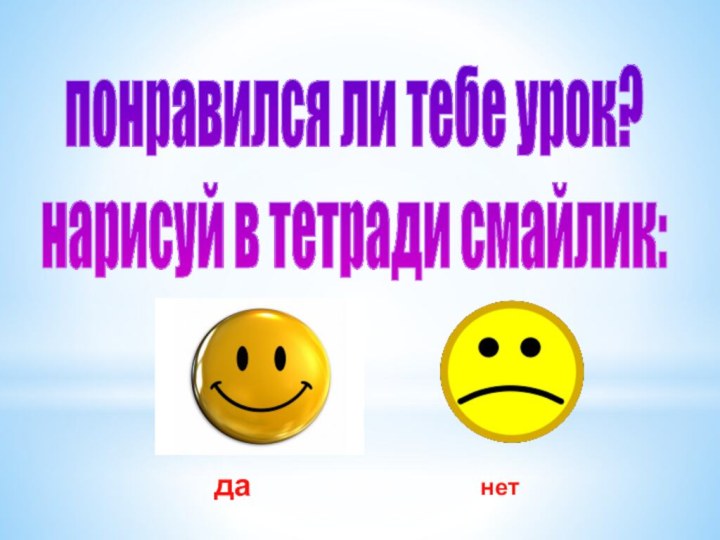 понравился ли тебе урок?
нарисуй в тетради смайлик:

да

нет